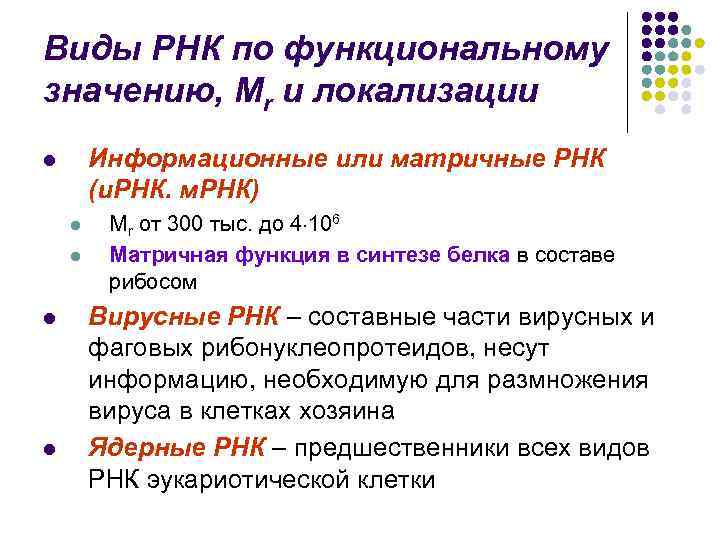 Виды РНК по функциональному значению, $M_r$ и локализации

• Информационные или матричные РНК (иРНК. мРНК)
  • $M_r$ от 300 тыс. до $4 \cdot 10^6$
  • Матричная функция в синтезе белка в составе рибосом
• Вирусные РНК – составные части вирусных и фаговых рибонуклеопротеидов, несут информацию, необходимую для размножения вируса в клетках хозяина
• Ядерные РНК – предшественники всех видов РНК эукариотической клетки